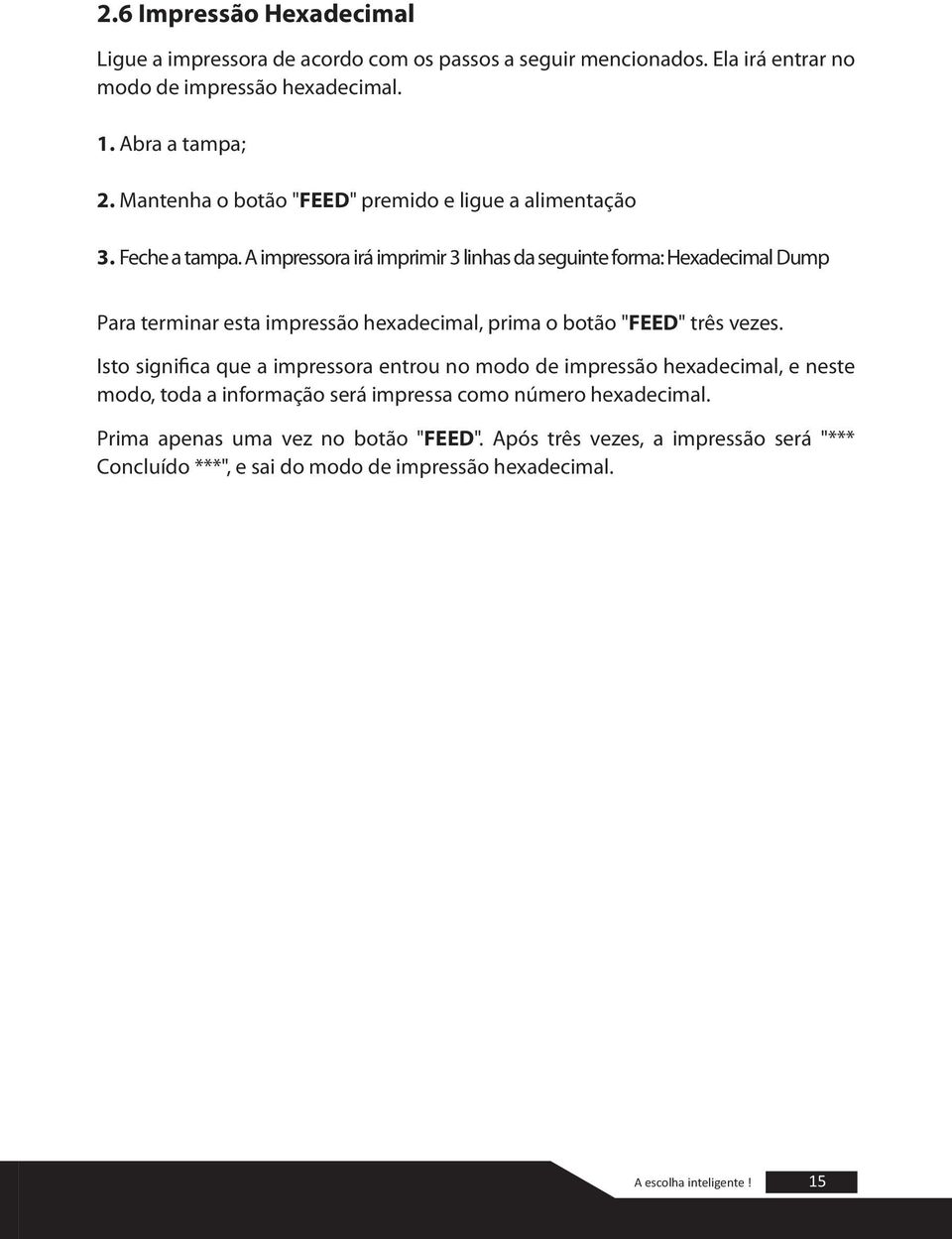 2.6 Impressão Hexadecimal

Ligue a impressora de acordo com os passos a seguir mencionados. Ela irá entrar no modo de impressão hexadecimal.

1. Abra a tampa;

2. Mantenha o botão "FEED" premido e ligue a alimentação

3. Feche a tampa. A impressora irá imprimir 3 linhas da seguinte forma: Hexadecimal Dump

Para terminar esta impressão hexadecimal, prima o botão "FEED" três vezes.

Isto significa que a impressora entrou no modo de impressão hexadecimal, e neste modo, toda a informação será impressa como número hexadecimal.

Prima apenas uma vez no botão "FEED". Após três vezes, a impressão será "*** Concluído ***", e sai do modo de impressão hexadecimal.

A escolha inteligente ! 15